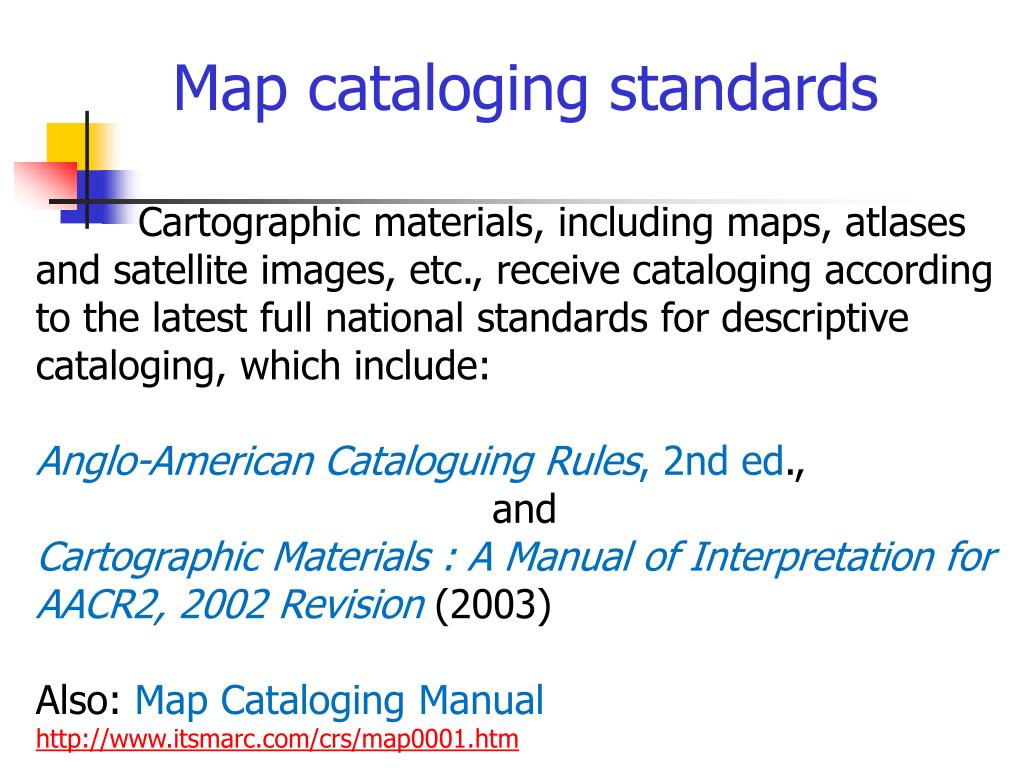 Map cataloging standards

Cartographic materials, including maps, atlases and satellite images, etc., receive cataloging according to the latest full national standards for descriptive cataloging, which include:

Anglo-American Cataloguing Rules, 2nd ed.,

and

Cartographic Materials : A Manual of Interpretation for AACR2, 2002 Revision (2003)

Also: Map Cataloging Manual
http://www.itsmarc.com/crs/map0001.htm